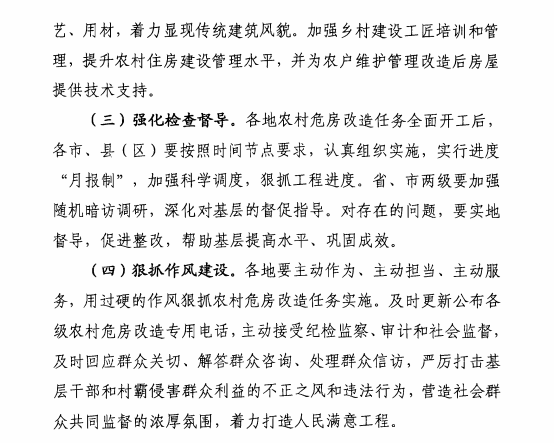 艺、用材，着力显现传统建筑风貌。加强乡村建设工匠培训和管理，提升农村住房建设管理水平，并为农户维护管理改造后房屋提供技术支持。

（三）强化检查督导。各地农村危房改造任务全面开工后，各市、县（区）要按照时间节点要求，认真组织实施，实行进度“月报制”，加强科学调度，狠抓工程进度。省、市两级要加强随机暗访调研，深化对基层的督促指导。对存在的问题，要实地督导，促进整改，帮助基层提高水平、巩固成效。

（四）狠抓作风建设。各地要主动作为、主动担当、主动服务，用过硬的作风狠抓农村危房改造任务实施。及时更新公布各级农村危房改造专用电话，主动接受纪检监察、审计和社会监督，及时回应群众关切、解答群众咨询、处理群众信访，严厉打击基层干部和村霸侵害群众利益的不正之风和违法行为，营造社会群众共同监督的浓厚氛围，着力打造人民满意工程。